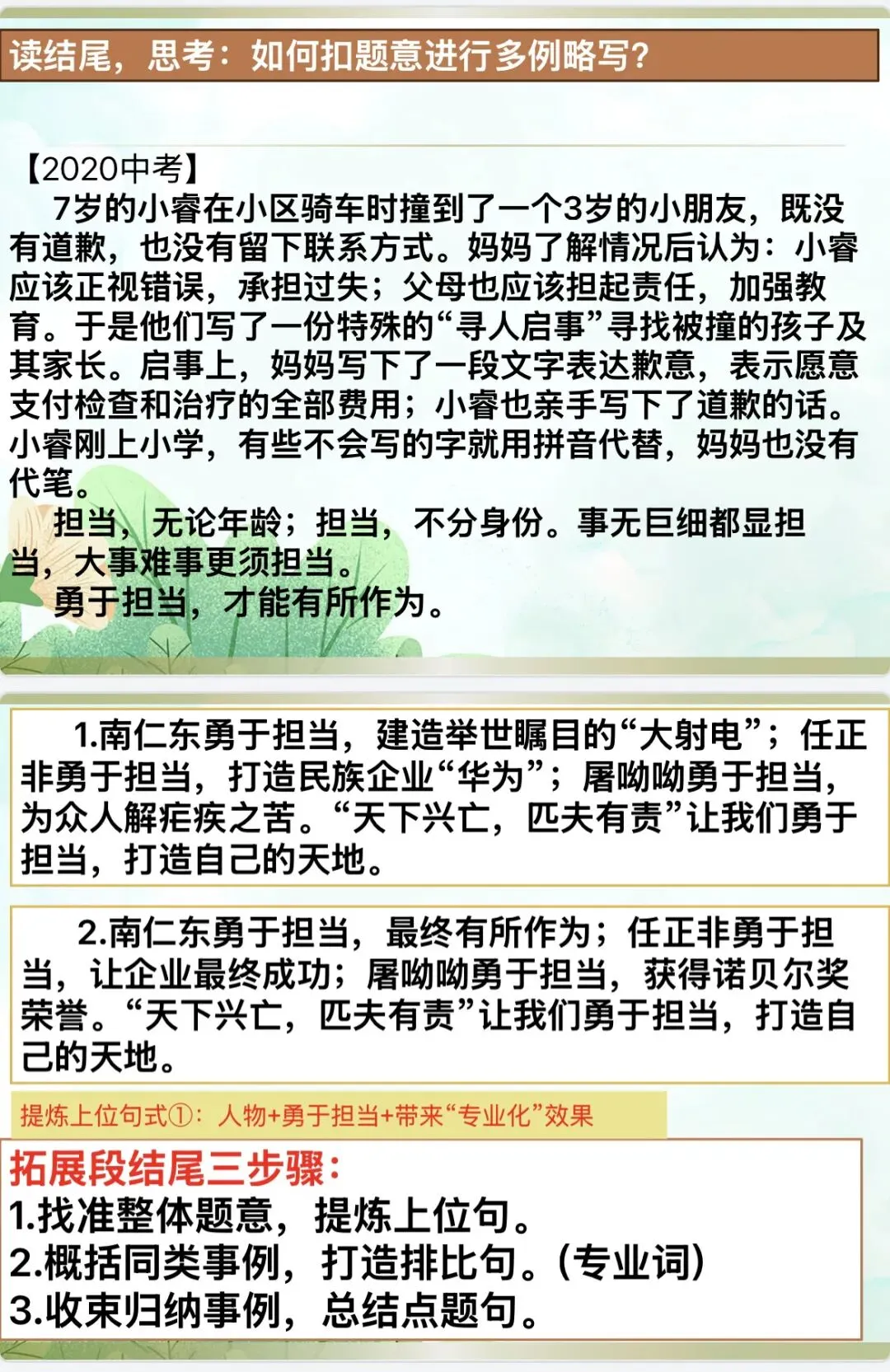 读结尾，思考：如何扣题意进行多例略写？

【2020中考】

7岁的小睿在小区骑车时撞到了一个3岁的小朋友，既没有道歉，也没有留下联系方式。妈妈了解情况后认为：小睿应该正视错误，承担过失；父母也应该担起责任，加强教育。于是他们写了一份特殊的“寻人启事”寻找被撞的孩子及其家长。启事上，妈妈写下了一段文字表达歉意，表示愿意支付检查和治疗的全部费用；小睿也亲手写下了道歉的话。小睿刚上小学，有些不会写的字就用拼音代替，妈妈也没有代笔。

担当，无论年龄；担当，不分身份。事无巨细都显担当，大事难事更须担当。

勇于担当，才能有所作为。

1.南仁东勇于担当，建造举世瞩目的“大射电”；任正非勇于担当，打造民族企业“华为”；屠呦呦勇于担当，为众人解疟疾之苦。“天下兴亡，匹夫有责”让我们勇于担当，打造自己的天地。

2.南仁东勇于担当，最终有所作为；任正非勇于担当，让企业最终成功；屠呦呦勇于担当，获得诺贝尔奖荣誉。“天下兴亡，匹夫有责”让我们勇于担当，打造自己的天地。

提炼上位句式①：人物+勇于担当+带来“专业化”效果

拓展段结尾三步骤：
1.找准整体题意，提炼上位句。
2.概括同类事例，打造排比句。(专业词)
3.收束归纳事例，总结点题句。